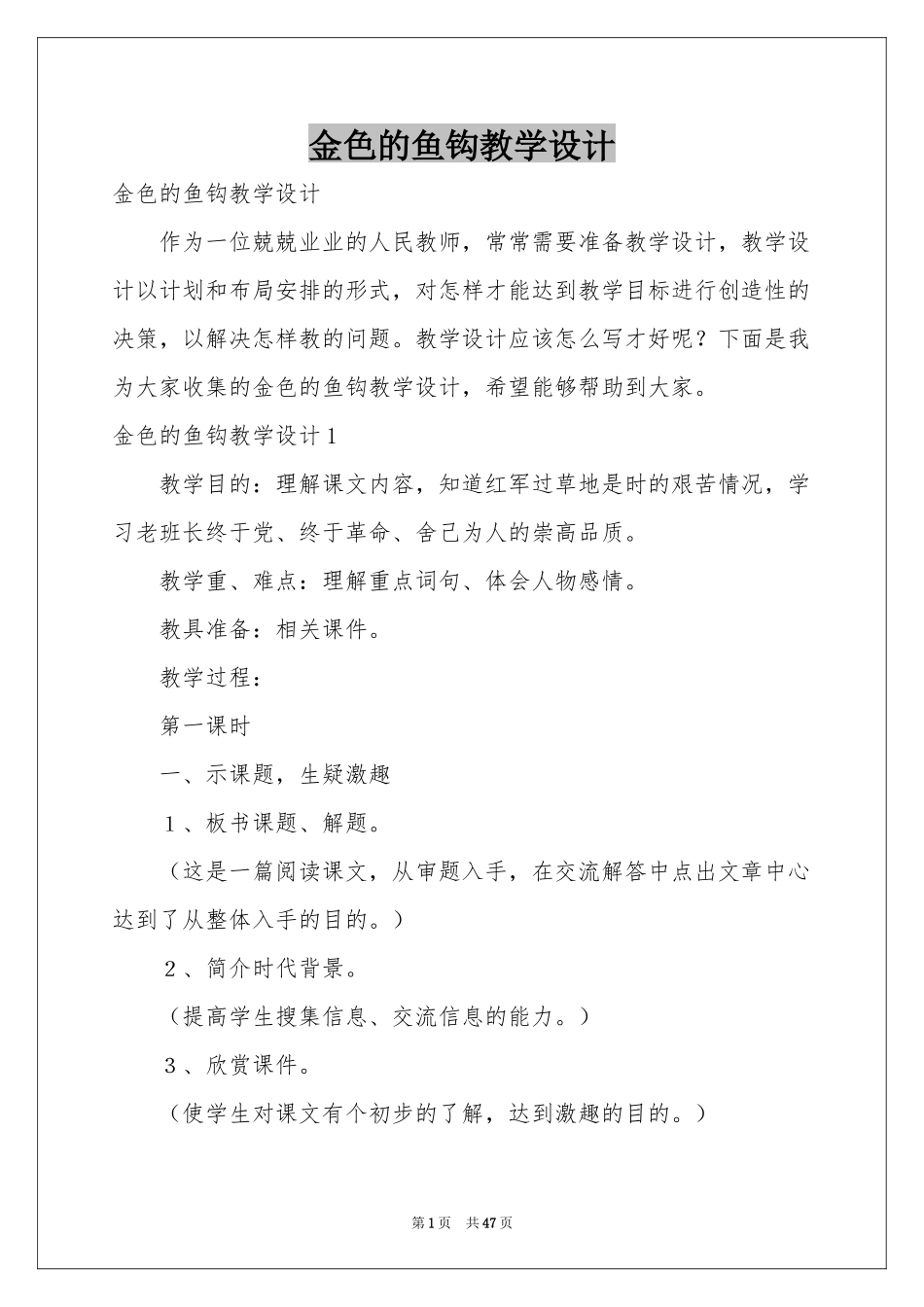 金色的鱼钩教学设计

金色的鱼钩教学设计

作为一位兢兢业业的人民教师，常常需要准备教学设计，教学设计以计划和布局安排的形式，对怎样才能达到教学目标进行创造性的决策，以解决怎样教的问题。教学设计应该怎么写才好呢？下面是我为大家收集的金色的鱼钩教学设计，希望能够帮助到大家。

金色的鱼钩教学设计1

教学目的：理解课文内容，知道红军过草地是时的艰苦情况，学习老班长终于党、终于革命、舍己为人的崇高品质。

教学重、难点：理解重点词句、体会人物感情。

教具准备：相关课件。

教学过程：

第一课时

一、示课题，生疑激趣

１、板书课题、解题。

（这是一篇阅读课文，从审题入手，在交流解答中点出文章中心达到了从整体入手的目的。）

２、简介时代背景。

（提高学生搜集信息、交流信息的能力。）

３、欣赏课件。

（使学生对课文有个初步的了解，达到激趣的目的。）

第1页　共47页